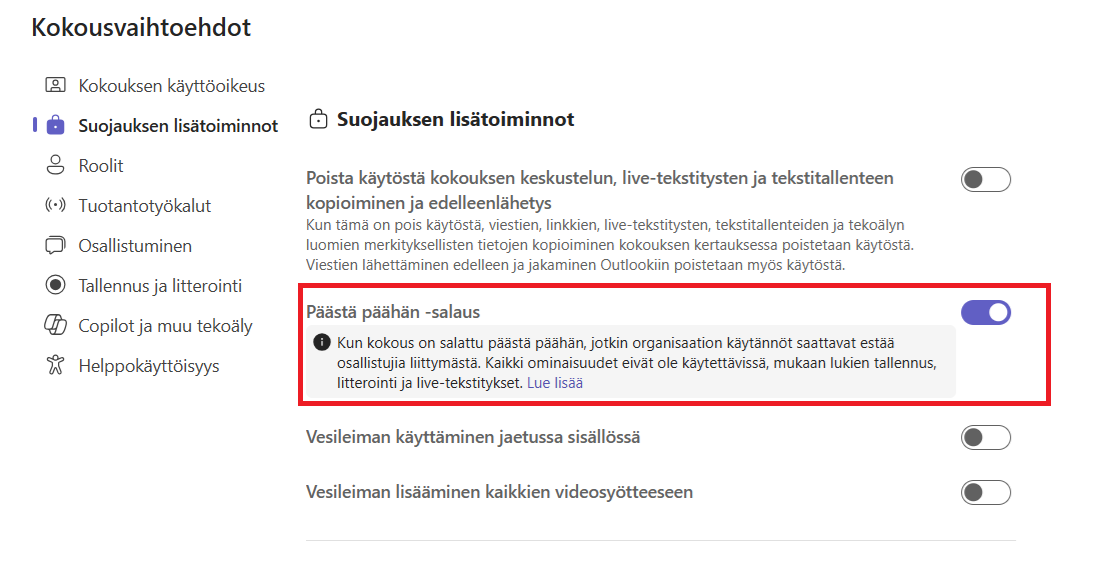 Kokousvaihtoehdot

Kokouksen käyttöoikeus
Suojauksen lisätoiminnot
Roolit
Tuotantotyökalut
Osallistuminen
Tallennus ja litterointi
Copilot ja muu tekoäly
Helppokäyttöisyys

Suojauksen lisätoiminnot

Poista käytöstä kokouksen keskustelun, live-tekstitysten ja tekstitallenteen kopioiminen ja edelleenlähetys
Kun tämä on pois käytöstä, viestien, linkkien, live-tekstitysten, tekstitallenteiden ja tekoälyn luomien merkityksellisten tietojen kopioiminen kokouksen kertauksessa poistetaan käytöstä. Viestien lähettäminen edelleen ja jakaminen Outlookiin poistetaan myös käytöstä.

Päästä päähän -salaus
Kun kokous on salattu päästä päähän, jotkin organisaation käytännöt saattavat estää osallistujia liittymästä. Kaikki ominaisuudet eivät ole käytettävissä, mukaan lukien tallennus, litterointi ja live-tekstitykset. Lue lisää

Vesileiman käyttäminen jaetussa sisällössä

Vesileiman lisääminen kaikkien videosyötteeseen